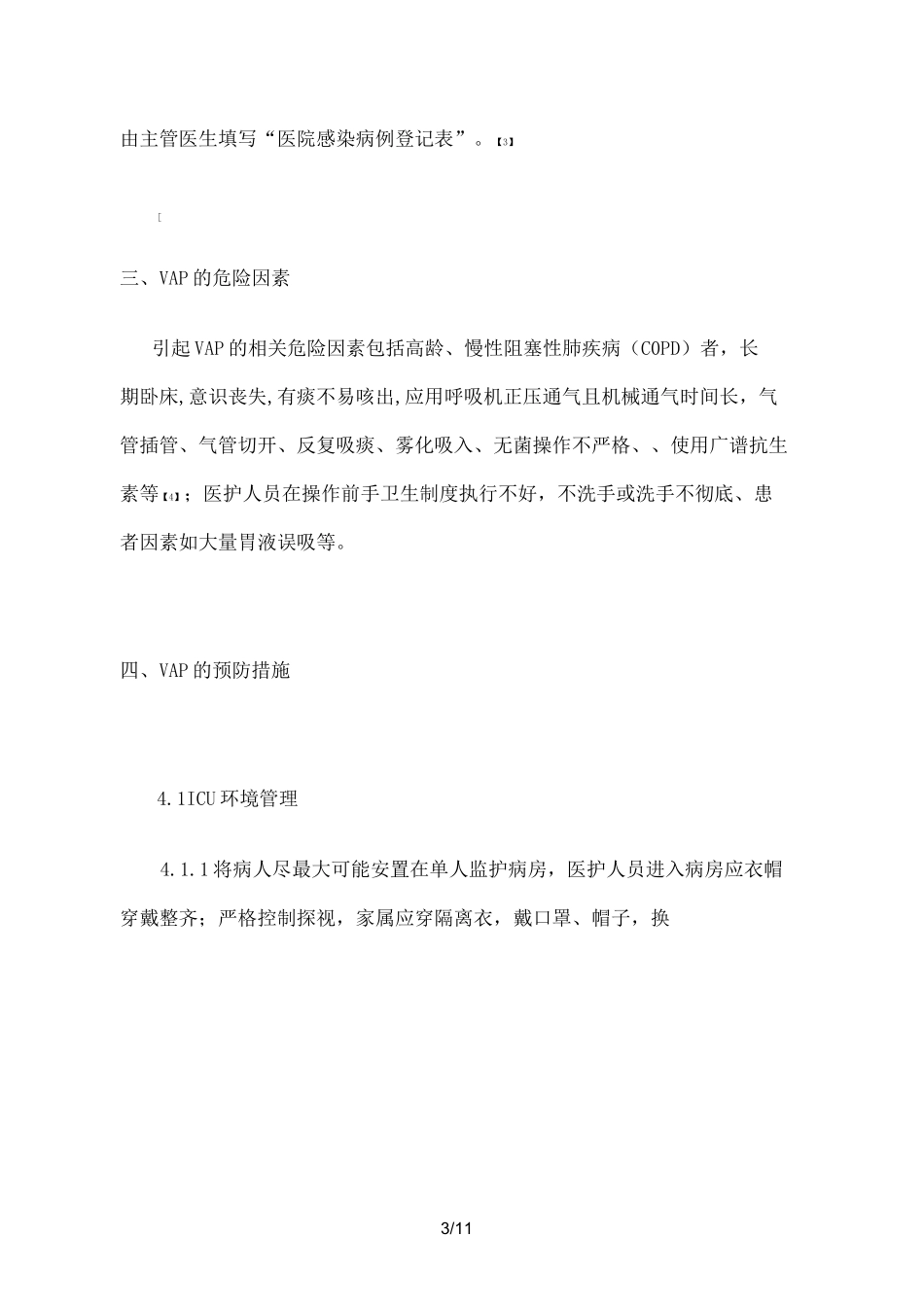 由主管医生填写“医院感染病例登记表”。【3】

[

三、VAP的危险因素

引起VAP的相关危险因素包括高龄、慢性阻塞性肺疾病（COPD）者，长期卧床,意识丧失,有痰不易咳出,应用呼吸机正压通气且机械通气时间长，气管插管、气管切开、反复吸痰、雾化吸入、无菌操作不严格、、使用广谱抗生素等【4】；医护人员在操作前手卫生制度执行不好，不洗手或洗手不彻底、患者因素如大量胃液误吸等。

四、VAP的预防措施

4.1ICU环境管理

4.1.1将病人尽最大可能安置在单人监护病房，医护人员进入病房应衣帽穿戴整齐；严格控制探视，家属应穿隔离衣，戴口罩、帽子，换

3/11